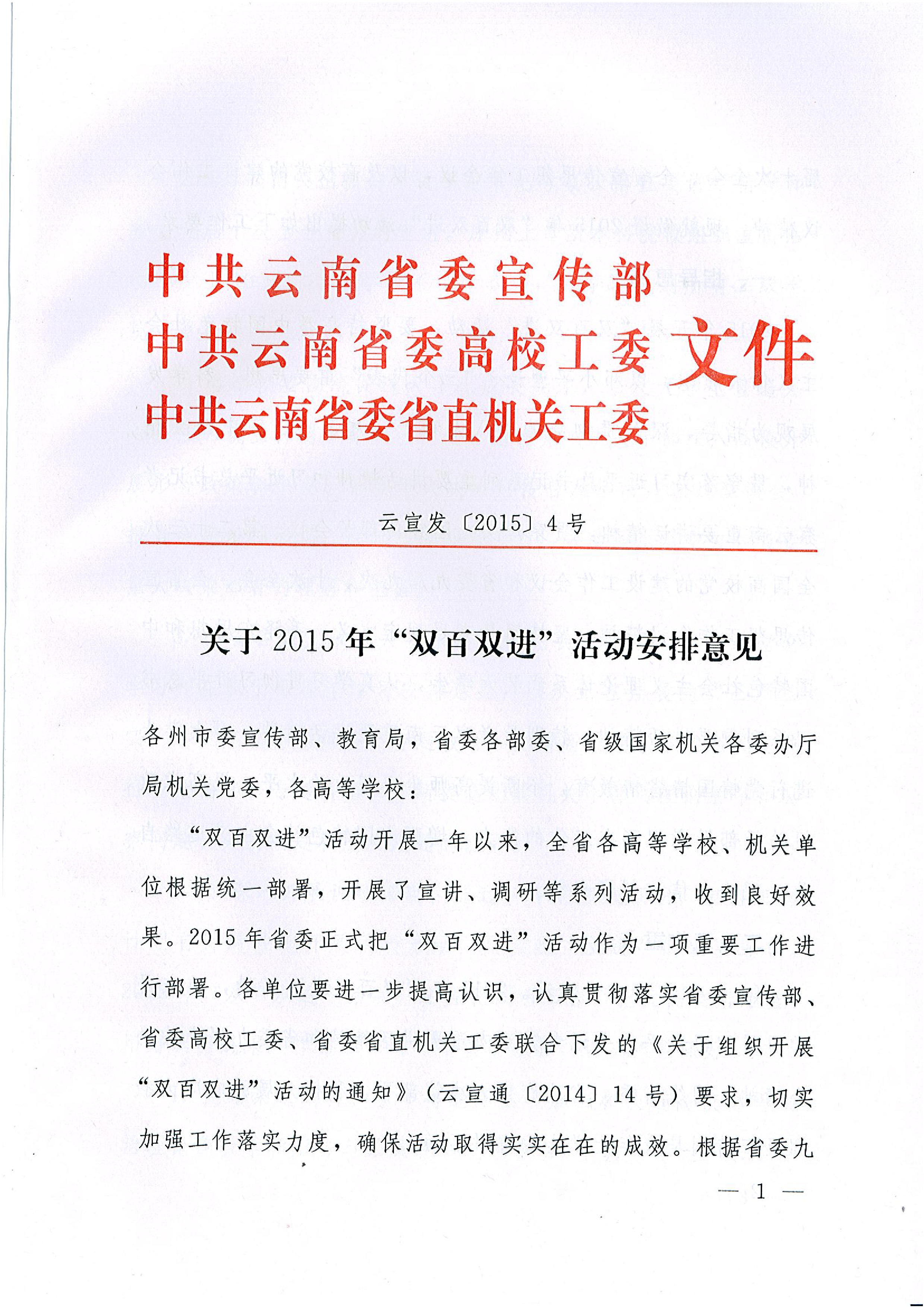 中共云南省委宣传部
中共云南省委高校工委
中共云南省委省直机关工委
文件

云宣发〔2015〕4号

关于2015年“双百双进”活动安排意见

各州市委宣传部、教育局，省委各部委、省级国家机关各委办厅局机关党委，各高等学校：

“双百双进”活动开展一年以来，全省各高等学校、机关单位根据统一部署，开展了宣讲、调研等系列活动，收到良好效果。2015年省委正式把“双百双进”活动作为一项重要工作进行部署。各单位要进一步提高认识，认真贯彻落实省委宣传部、省委高校工委、省委省直机关工委联合下发的《关于组织开展“双百双进”活动的通知》（云宣通〔2014〕14号）要求，切实加强工作落实力度，确保活动取得实实在在的成效。根据省委九

— 1 —